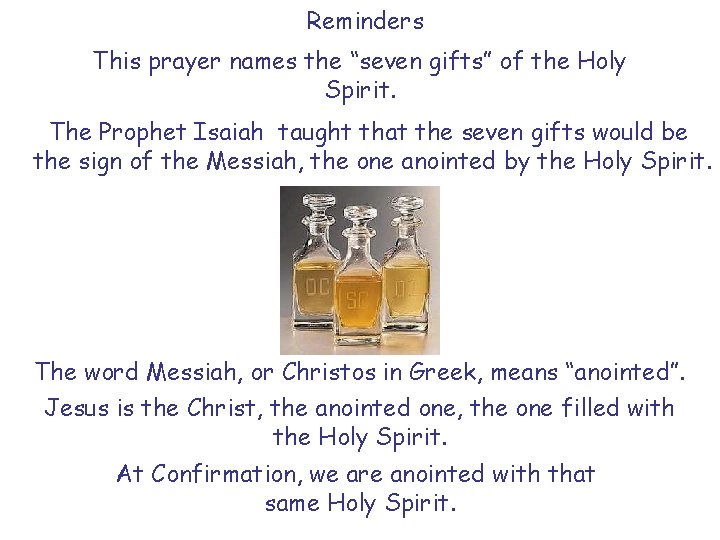 Reminders

This prayer names the “seven gifts” of the Holy Spirit.

The Prophet Isaiah taught that the seven gifts would be the sign of the Messiah, the one anointed by the Holy Spirit.

OC SC OI

The word Messiah, or Christos in Greek, means “anointed”.

Jesus is the Christ, the anointed one, the one filled with the Holy Spirit.

At Confirmation, we are anointed with that same Holy Spirit.